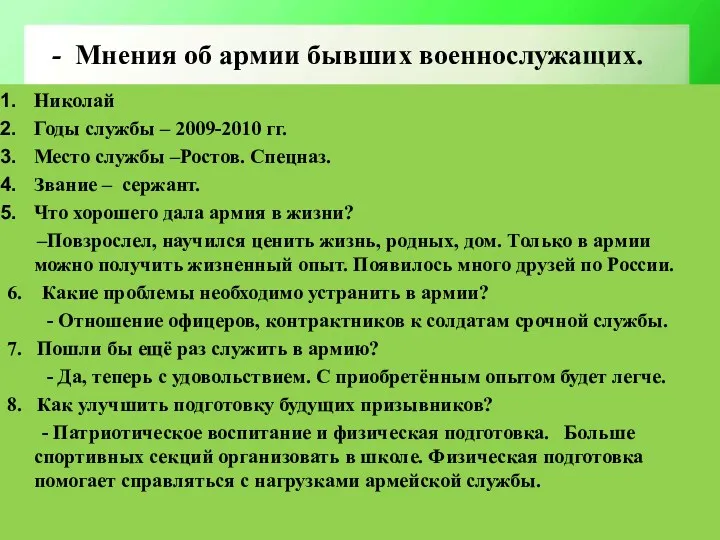 - Мнения об армии бывших военнослужащих.

1. Николай
2. Годы службы – 2009-2010 гг.
3. Место службы –Ростов. Спецназ.
4. Звание – сержант.
5. Что хорошего дала армия в жизни?

–Повзрослел, научился ценить жизнь, родных, дом. Только в армии можно получить жизненный опыт. Появилось много друзей по России.

6. Какие проблемы необходимо устранить в армии?

- Отношение офицеров, контрактников к солдатам срочной службы.

7. Пошли бы ещё раз служить в армию?

- Да, теперь с удовольствием. С приобретённым опытом будет легче.

8. Как улучшить подготовку будущих призывников?

- Патриотическое воспитание и физическая подготовка. Больше спортивных секций организовать в школе. Физическая подготовка помогает справляться с нагрузками армейской службы.